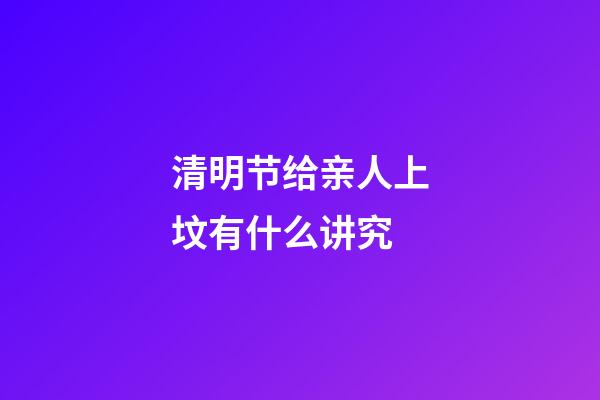 清明节给亲人上坟有什么讲究